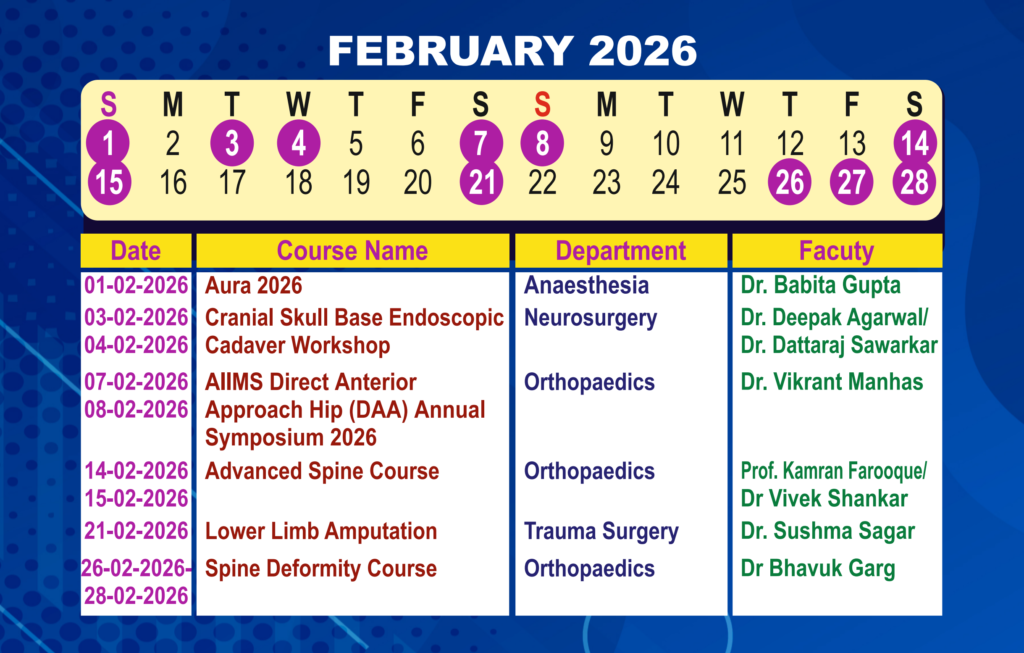 FEBRUARY 2026

| S | M | T | W | T | F | S | S | M | T | W | T | F | S |
|---|---|---|---|---|---|---|---|---|---|---|---|---|---|
| 1 | 2 | 3 | 4 | 5 | 6 | 7 | 8 | 9 | 10 | 11 | 12 | 13 | 14 |
| 15 | 16 | 17 | 18 | 19 | 20 | 21 | 22 | 23 | 24 | 25 | 26 | 27 | 28 |

| Date | Course Name | Department | Facuty |
|---|---|---|---|
| 01-02-2026 | Aura 2026 | Anaesthesia | Dr. Babita Gupta |
| 03-02-2026 04-02-2026 | Cranial Skull Base Endoscopic Cadaver Workshop | Neurosurgery | Dr. Deepak Agarwal/ Dr. Dattaraj Sawarkar |
| 07-02-2026 08-02-2026 | AIIMS Direct Anterior Approach Hip (DAA) Annual Symposium 2026 | Orthopaedics | Dr. Vikrant Manhas |
| 14-02-2026 15-02-2026 | Advanced Spine Course | Orthopaedics | Prof. Kamran Farooque/ Dr Vivek Shankar |
| 21-02-2026 | Lower Limb Amputation | Trauma Surgery | Dr. Sushma Sagar |
| 26-02-2026- 28-02-2026 | Spine Deformity Course | Orthopaedics | Dr Bhavuk Garg |